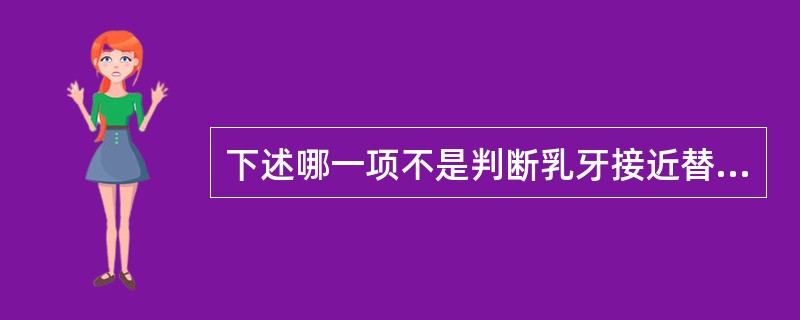 下述哪一项不是判断乳牙接近替...